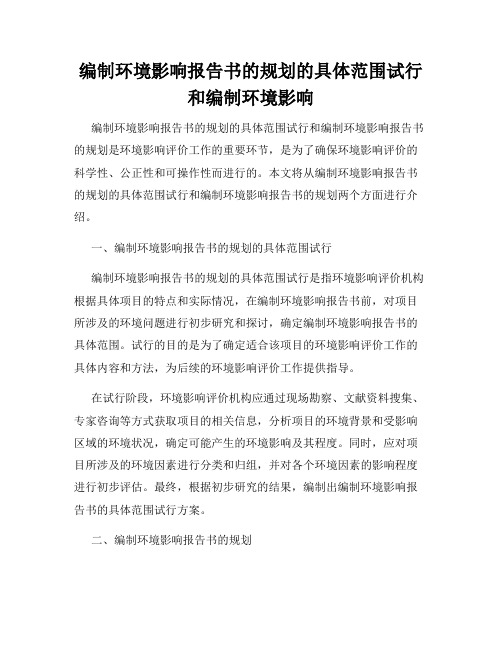 编制环境影响报告书的规划的具体范围试行和编制环境影响

编制环境影响报告书的规划的具体范围试行和编制环境影响报告书的规划是环境影响评价工作的重要环节，是为了确保环境影响评价的科学性、公正性和可操作性而进行的。本文将从编制环境影响报告书的规划的具体范围试行和编制环境影响报告书的规划两个方面进行介绍。

一、编制环境影响报告书的规划的具体范围试行

编制环境影响报告书的规划的具体范围试行是指环境影响评价机构根据具体项目的特点和实际情况，在编制环境影响报告书前，对项目所涉及的环境问题进行初步研究和探讨，确定编制环境影响报告书的具体范围。试行的目的是为了确定适合该项目的环境影响评价工作的具体内容和方法，为后续的环境影响评价工作提供指导。

在试行阶段，环境影响评价机构应通过现场勘察、文献资料搜集、专家咨询等方式获取项目的相关信息，分析项目的环境背景和受影响区域的环境状况，确定可能产生的环境影响及其程度。同时，应对项目所涉及的环境因素进行分类和归组，并对各个环境因素的影响程度进行初步评估。最终，根据初步研究的结果，编制出编制环境影响报告书的具体范围试行方案。

二、编制环境影响报告书的规划